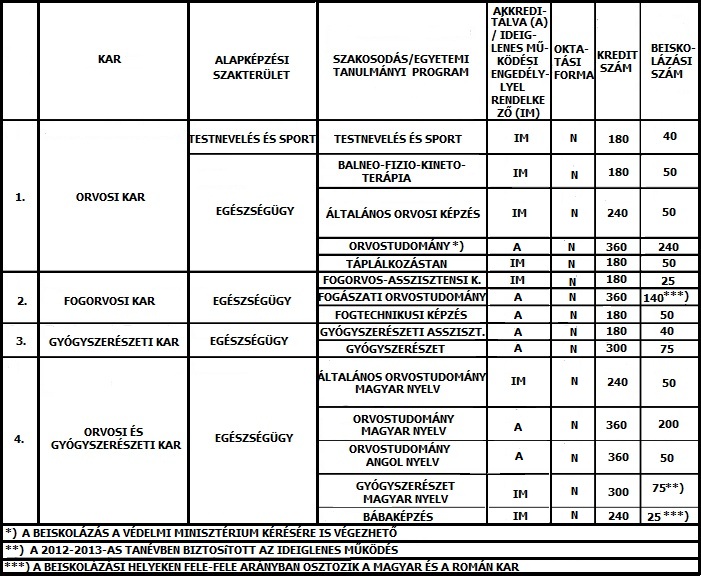 |  | KAR | ALAPKÉPZÉSI SZAKTERÜLET | SZAKOSODÁS/EGYETEMI TANULMÁNYI PROGRAM | AKKREDITÁLVA (A) / IDEIGLENES MŰKÖDÉSI ENGEDÉLYLYEL RENDELKEZŐ (IM) | OKTATÁSI FORMA | KREDIT SZÁM | BEISKOLÁZÁSI SZÁM |
|---|---|---|---|---|---|---|---|
| 1. | ORVOSI KAR | TESTNEVELÉS ÉS SPORT | TESTNEVELÉS ÉS SPORT | IM | N | 180 | 40 |
|  |  | EGÉSZSÉGÜGY | BALNEO-FIZIO-KINETO-TERÁPIA | IM | N | 180 | 50 |
|  |  |  | ÁLTALÁNOS ORVOSI KÉPZÉS | IM | N | 240 | 50 |
|  |  |  | ORVOSTUDOMÁNY *) | A | N | 360 | 240 |
|  |  |  | TÁPLÁLKOZÁSTAN | IM | N | 180 | 50 |
| 2. | FOGORVOSI KAR | EGÉSZSÉGÜGY | FOGORVOS-ASSZISZTENSI K. | IM | N | 180 | 25 |
|  |  |  | FOGÁSZATI ORVOSTUDOMÁNY | A | N | 360 | 140***) |
|  |  |  | FOGTECHNIKUSI KÉPZÉS | A | N | 180 | 50 |
| 3. | GYÓGYSZERÉSZETI KAR | EGÉSZSÉGÜGY | GYÓGYSZERÉSZETI ASSZISZT. | A | N | 180 | 40 |
|  |  |  | GYÓGYSZERÉSZET | A | N | 300 | 75 |
| 4. | ORVOSI ÉS GYÓGYSZERÉSZETI KAR | EGÉSZSÉGÜGY | ÁLTALÁNOS ORVOSTUDOMÁNY MAGYAR NYELV | IM | N | 240 | 50 |
|  |  |  | ORVOSTUDOMÁNY MAGYAR NYELV | A | N | 360 | 200 |
|  |  |  | ORVOSTUDOMÁNY ANGOL NYELV | A | N | 360 | 50 |
|  |  |  | GYÓGYSZERÉSZET MAGYAR NYELV | IM | N | 300 | 75**) |
|  |  |  | BÁBAKÉPZÉS | IM | N | 240 | 25***) |

*) A BEISKOLÁZÁS A VÉDELMI MINISZTÉRIUM KÉRÉSÉRE IS VÉGEZHETŐ
**) A 2012-2013-AS TANÉVBEN BIZTOSíTOTT AZ IDEIGLENES MŰKÖDÉS
***) A BEISKOLÁZÁSI HELYEKEN FELE-FELE ARÁNYBAN OSZTOZIK A MAGYAR ÉS A ROMÁN KAR